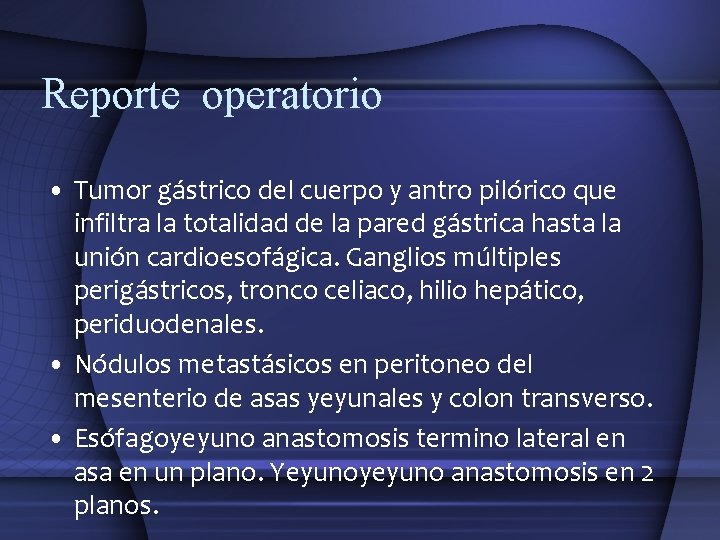 Reporte operatorio

• Tumor gástrico del cuerpo y antro pilórico que infiltra la totalidad de la pared gástrica hasta la unión cardioesofágica. Ganglios múltiples perigástricos, tronco celiaco, hilio hepático, periduodenales.
• Nódulos metastásicos en peritoneo del mesenterio de asas yeyunales y colon transverso.
• Esófagoyeyuno anastomosis termino lateral en asa en un plano. Yeyunoyeyuno anastomosis en 2 planos.